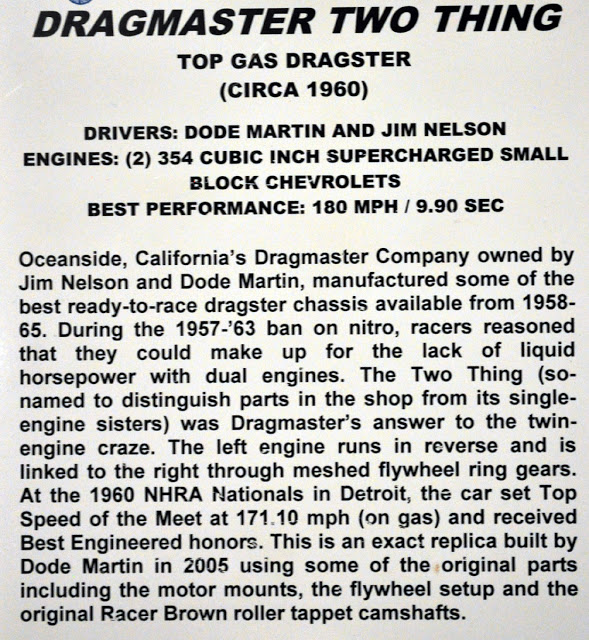 DRAGMASTER TWO THING

TOP GAS DRAGSTER
(CIRCA 1960)

DRIVERS: DODE MARTIN AND JIM NELSON
ENGINES: (2) 354 CUBIC INCH SUPERCHARGED SMALL BLOCK CHEVROLETS
BEST PERFORMANCE: 180 MPH / 9.90 SEC

Oceanside, California's Dragmaster Company owned by Jim Nelson and Dode Martin, manufactured some of the best ready-to-race dragster chassis available from 1958-65. During the 1957-'63 ban on nitro, racers reasoned that they could make up for the lack of liquid horsepower with dual engines. The Two Thing (so-named to distinguish parts in the shop from its single-engine sisters) was Dragmaster's answer to the twin-engine craze. The left engine runs in reverse and is linked to the right through meshed flywheel ring gears. At the 1960 NHRA Nationals in Detroit, the car set Top Speed of the Meet at 171.10 mph (on gas) and received Best Engineered honors. This is an exact replica built by Dode Martin in 2005 using some of the original parts including the motor mounts, the flywheel setup and the original Racer Brown roller tappet camshafts.